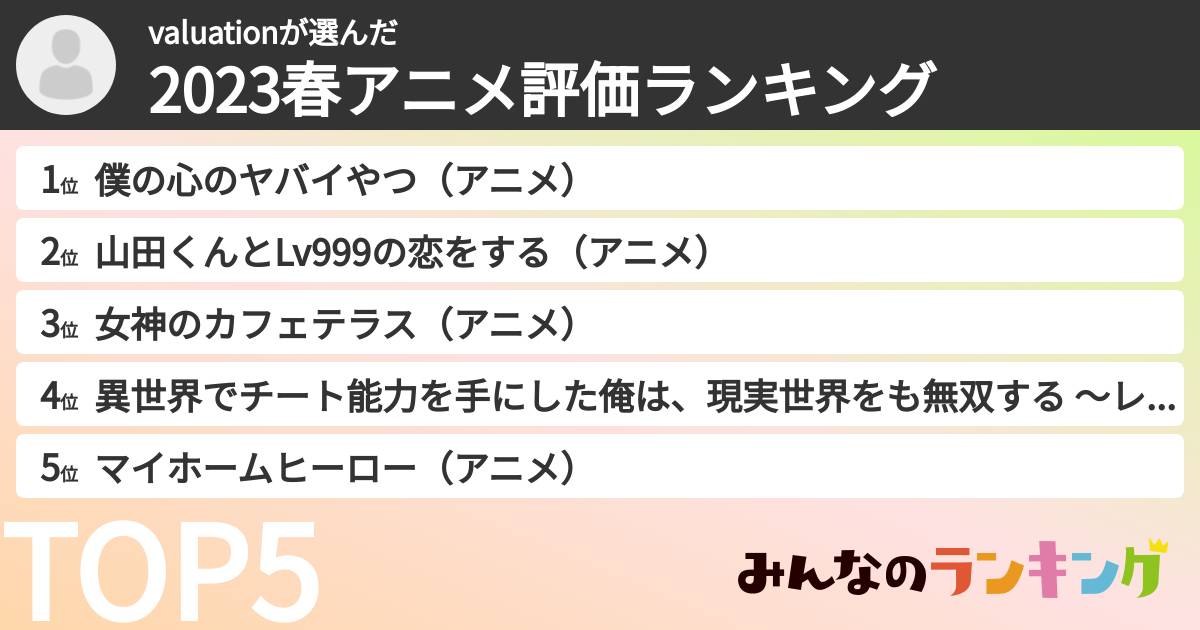 valuationが選んだ
2023春アニメ評価ランキング

1位 僕の心のヤバイやつ（アニメ）
2位 山田くんとLv999の恋をする（アニメ）
3位 女神のカフェテラス（アニメ）
4位 異世界でチート能力を手にした俺は、現実世界をも無双する ～レ...
5位 マイホームヒーロー（アニメ）

TOP5

みんなのランキング